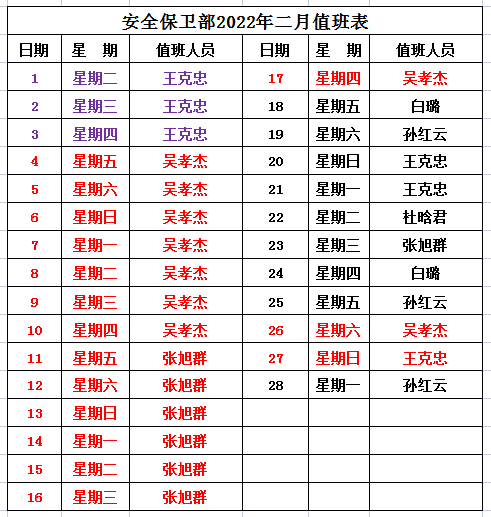 安全保卫部2022年二月值班表

| 日期 | 星 期 | 值班人员 | 日期 | 星 期 | 值班人员 |
|---|---|---|---|---|---|
| 1 | 星期二 | 王克忠 | 17 | 星期四 | 吴孝杰 |
| 2 | 星期三 | 王克忠 | 18 | 星期五 | 白璐 |
| 3 | 星期四 | 王克忠 | 19 | 星期六 | 孙红云 |
| 4 | 星期五 | 吴孝杰 | 20 | 星期日 | 王克忠 |
| 5 | 星期六 | 吴孝杰 | 21 | 星期一 | 王克忠 |
| 6 | 星期日 | 吴孝杰 | 22 | 星期二 | 杜晗君 |
| 7 | 星期一 | 吴孝杰 | 23 | 星期三 | 张旭群 |
| 8 | 星期二 | 吴孝杰 | 24 | 星期四 | 白璐 |
| 9 | 星期三 | 吴孝杰 | 25 | 星期五 | 孙红云 |
| 10 | 星期四 | 吴孝杰 | 26 | 星期六 | 吴孝杰 |
| 11 | 星期五 | 张旭群 | 27 | 星期日 | 王克忠 |
| 12 | 星期六 | 张旭群 | 28 | 星期一 | 孙红云 |
| 13 | 星期日 | 张旭群 | | | |
| 14 | 星期一 | 张旭群 | | | |
| 15 | 星期二 | 张旭群 | | | |
| 16 | 星期三 | 张旭群 | | | |